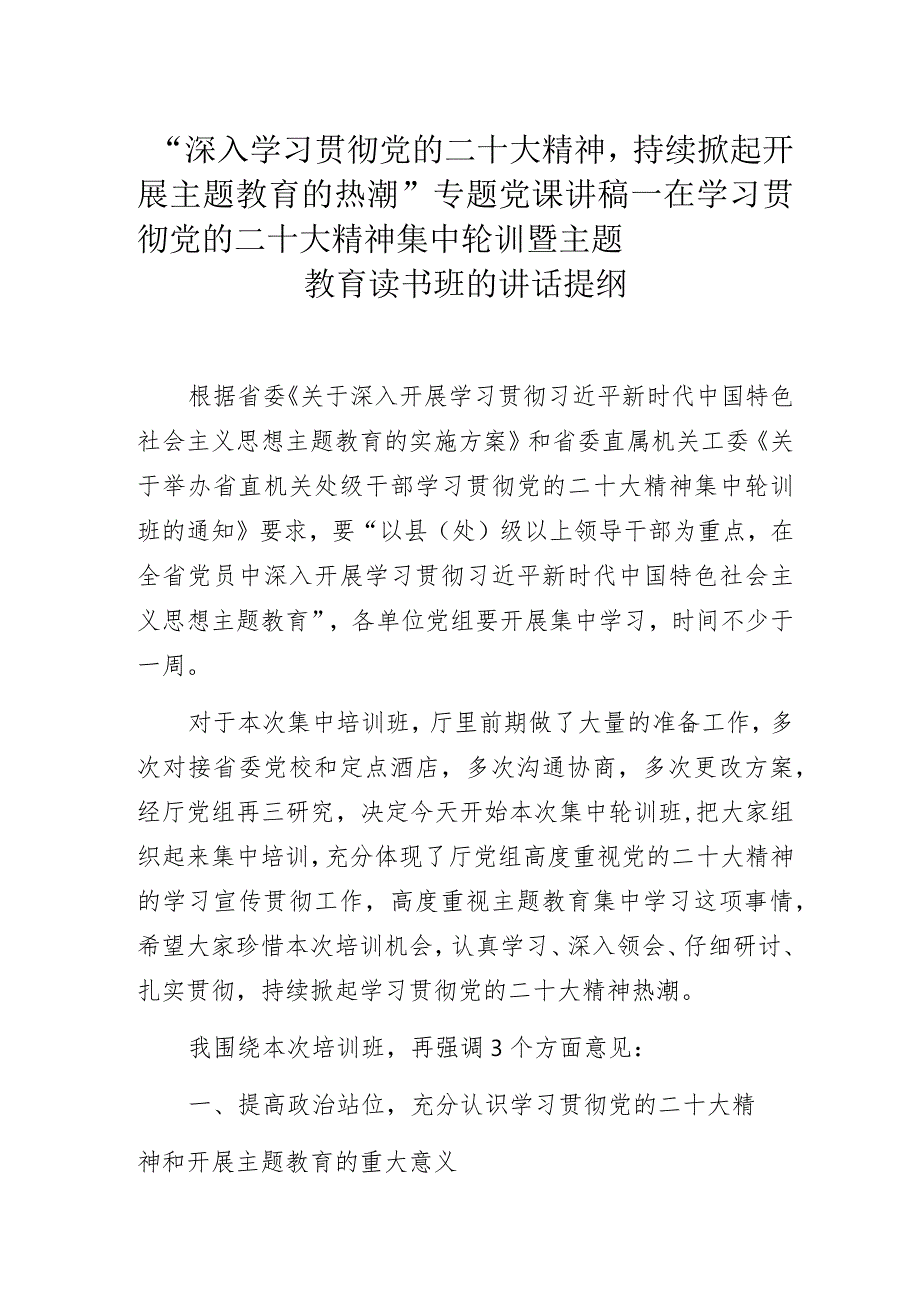 “深入学习贯彻党的二十大精神，持续掀起开展主题教育的热潮”专题党课讲稿一在学习贯彻党的二十大精神集中轮训暨主题教育读书班的讲话提纲

根据省委《关于深入开展学习贯彻习近平新时代中国特色社会主义思想主题教育的实施方案》和省委直属机关工委《关于举办省直机关处级干部学习贯彻党的二十大精神集中轮训班的通知》要求，要“以县（处）级以上领导干部为重点，在全省党员中深入开展学习贯彻习近平新时代中国特色社会主义思想主题教育”，各单位党组要开展集中学习，时间不少于一周。

对于本次集中培训班，厅里前期做了大量的准备工作，多次对接省委党校和定点酒店，多次沟通协商，多次更改方案，经厅党组再三研究，决定今天开始本次集中轮训班，把大家组织起来集中培训，充分体现了厅党组高度重视党的二十大精神的学习宣传贯彻工作，高度重视主题教育集中学习这项事情，希望大家珍惜本次培训机会，认真学习、深入领会、仔细研讨、扎实贯彻，持续掀起学习贯彻党的二十大精神热潮。

我围绕本次培训班，再强调3个方面意见：

一、提高政治站位，充分认识学习贯彻党的二十大精神和开展主题教育的重大意义